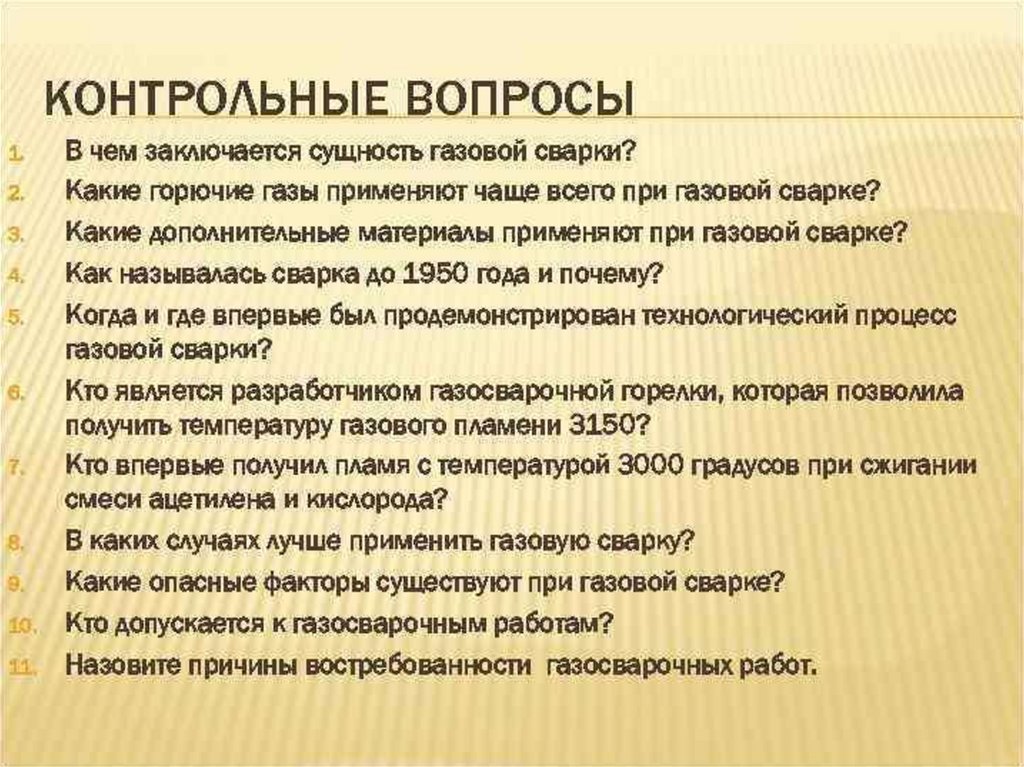 КОНТРОЛЬНЫЕ ВОПРОСЫ

1. В чем заключается сущность газовой сварки?
2. Какие горючие газы применяют чаще всего при газовой сварке?
3. Какие дополнительные материалы применяют при газовой сварке?
4. Как называлась сварка до 1950 года и почему?
5. Когда и где впервые был продемонстрирован технологический процесс газовой сварки?
6. Кто является разработчиком газосварочной горелки, которая позволила получить температуру газового пламени 3150?
7. Кто впервые получил пламя с температурой 3000 градусов при сжигании смеси ацетилена и кислорода?
8. В каких случаях лучше применить газовую сварку?
9. Какие опасные факторы существуют при газовой сварке?
10. Кто допускается к газосварочным работам?
11. Назовите причины востребованности газосварочных работ.